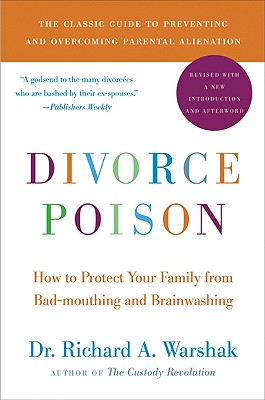 THE CLASSIC GUIDE TO PREVENTING AND OVERCOMING PARENTAL ALIENATION

"A godsend to the many divorcées who are bashed by their ex-spouses."
—Publishers Weekly

REVISED WITH A NEW INTRODUCTION AND AFTERWORD

DIVORCE POISON

How to Protect Your Family from Bad-mouthing and Brainwashing

Dr. Richard A. Warshak

AUTHOR OF The Custody Revolution